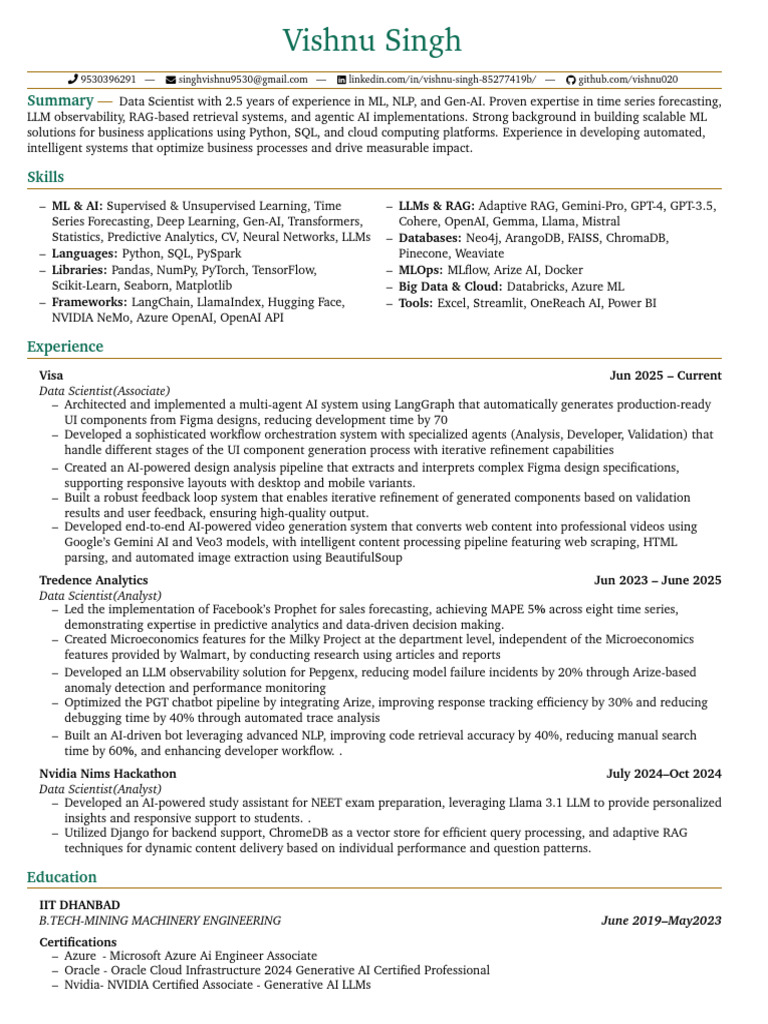 Vishnu Singh

9530396291 — singhvishnu9530@gmail.com — linkedin.com/in/vishnu-singh-85277419b/ — github.com/vishnu020

Summary — Data Scientist with 2.5 years of experience in ML, NLP, and Gen-AI. Proven expertise in time series forecasting, LLM observability, RAG-based retrieval systems, and agentic AI implementations. Strong background in building scalable ML solutions for business applications using Python, SQL, and cloud computing platforms. Experience in developing automated, intelligent systems that optimize business processes and drive measurable impact.

Skills

– ML & AI: Supervised & Unsupervised Learning, Time Series Forecasting, Deep Learning, Gen-AI, Transformers, Statistics, Predictive Analytics, CV, Neural Networks, LLMs
– Languages: Python, SQL, PySpark
– Libraries: Pandas, NumPy, PyTorch, TensorFlow, Scikit-Learn, Seaborn, Matplotlib
– Frameworks: LangChain, LlamaIndex, Hugging Face, NVIDIA NeMo, Azure OpenAI, OpenAI API

– LLMs & RAG: Adaptive RAG, Gemini-Pro, GPT-4, GPT-3.5, Cohere, OpenAI, Gemma, Llama, Mistral
– Databases: Neo4j, ArangoDB, FAISS, ChromaDB, Pinecone, Weaviate
– MLOps: MLflow, Arize AI, Docker
– Big Data & Cloud: Databricks, Azure ML
– Tools: Excel, Streamlit, OneReach AI, Power BI

Experience

Visa Jun 2025 – Current
Data Scientist(Associate)
– Architected and implemented a multi-agent AI system using LangGraph that automatically generates production-ready UI components from Figma designs, reducing development time by 70
– Developed a sophisticated workflow orchestration system with specialized agents (Analysis, Developer, Validation) that handle different stages of the UI component generation process with iterative refinement capabilities
– Created an AI-powered design analysis pipeline that extracts and interprets complex Figma design specifications, supporting responsive layouts with desktop and mobile variants.
– Built a robust feedback loop system that enables iterative refinement of generated components based on validation results and user feedback, ensuring high-quality output.
– Developed end-to-end AI-powered video generation system that converts web content into professional videos using Google's Gemini AI and Veo3 models, with intelligent content processing pipeline featuring web scraping, HTML parsing, and automated image extraction using BeautifulSoup

Tredence Analytics Jun 2023 – June 2025
Data Scientist(Analyst)
– Led the implementation of Facebook's Prophet for sales forecasting, achieving MAPE 5% across eight time series, demonstrating expertise in predictive analytics and data-driven decision making.
– Created Microeconomics features for the Milky Project at the department level, independent of the Microeconomics features provided by Walmart, by conducting research using articles and reports
– Developed an LLM observability solution for Pepgenx, reducing model failure incidents by 20% through Arize-based anomaly detection and performance monitoring
– Optimized the PGT chatbot pipeline by integrating Arize, improving response tracking efficiency by 30% and reducing debugging time by 40% through automated trace analysis
– Built an AI-driven bot leveraging advanced NLP, improving code retrieval accuracy by 40%, reducing manual search time by 60%, and enhancing developer workflow. .

Nvidia Nims Hackathon July 2024–Oct 2024
Data Scientist(Analyst)
– Developed an AI-powered study assistant for NEET exam preparation, leveraging Llama 3.1 LLM to provide personalized insights and responsive support to students. .
– Utilized Django for backend support, ChromeDB as a vector store for efficient query processing, and adaptive RAG techniques for dynamic content delivery based on individual performance and question patterns.

Education

IIT DHANBAD
B.TECH-MINING MACHINERY ENGINEERING June 2019–May2023

Certifications
– Azure - Microsoft Azure Ai Engineer Associate
– Oracle - Oracle Cloud Infrastructure 2024 Generative AI Certified Professional
– Nvidia- NVIDIA Certified Associate - Generative AI LLMs